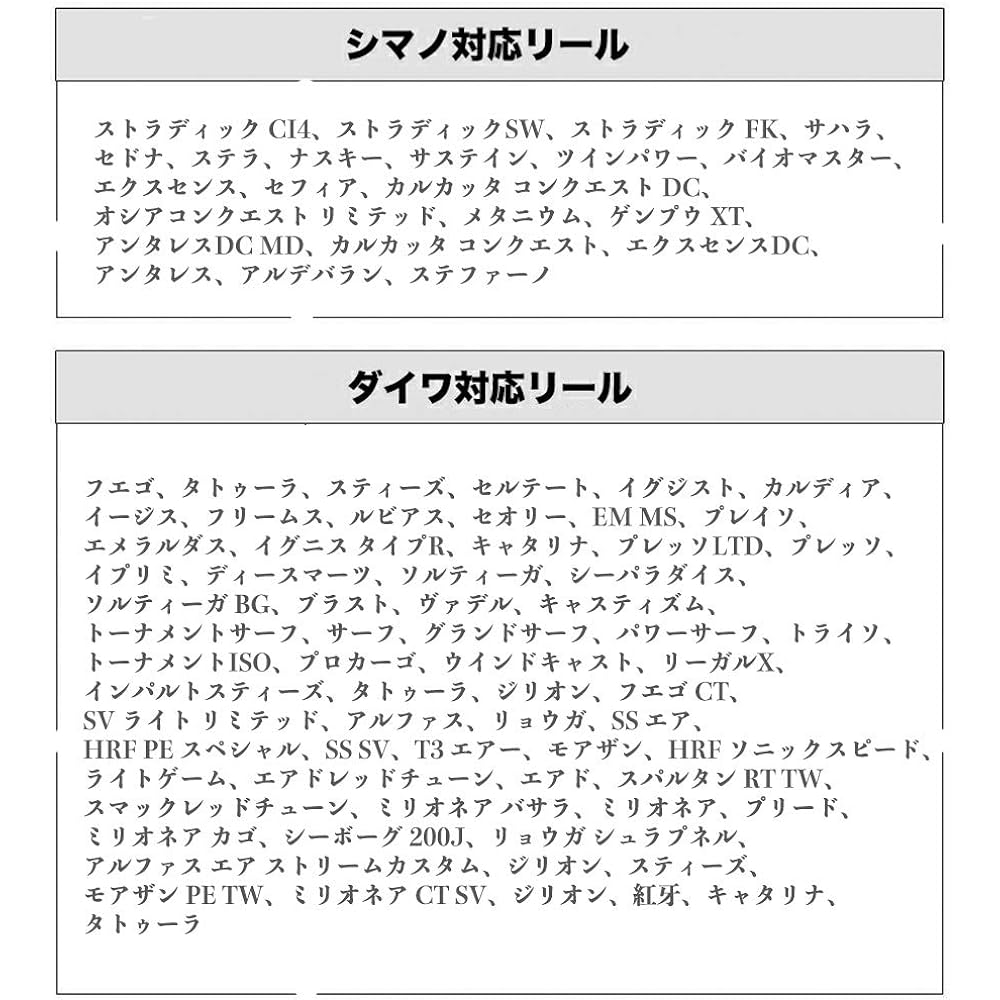 シマノ対応リール

ストラディック CI4、ストラディックSW、ストラディック FK、サハラ、セドナ、ステラ、ナスキー、サステイン、ツインパワー、バイオマスター、エクスセンス、セフィア、カルカッタ コンクエスト DC、オシアコンクエスト リミテッド、メタニウム、ゲンプウ XT、アンタレスDC MD、カルカッタ コンクエスト、エクスセンスDC、アンタレス、アルデバラン、ステファーノ

ダイワ対応リール

フエゴ、タトゥーラ、スティーズ、セルテート、イグジスト、カルディア、イージス、フリームス、ルビアス、セオリー、EM MS、プレイソ、エメラルダス、イグニス タイプR、キャタリナ、プレッソLTD、プレッソ、イプリミ、ディースマーツ、ソルティーガ、シーパラダイス、ソルティーガ BG、ブラスト、ヴァデル、キャスティズム、トーナメントサーフ、サーフ、グランドサーフ、パワーサーフ、トライソ、トーナメントISO、プロカーゴ、ウインドキャスト、リーガルX、インパルトスティーズ、タトゥーラ、ジリオン、フエゴ CT、SV ライト リミテッド、アルファス、リョウガ、SS エア、HRF PE スペシャル、SS SV、T3 エアー、モアザン、HRF ソニックスピード、ライトゲーム、エアドレッドチューン、エアド、スパルタン RT TW、スマックレッドチューン、ミリオネア バサラ、ミリオネア、プリード、ミリオネア カゴ、シーボーグ 200J、リョウガ シュラプネル、アルファス エア ストリームカスタム、ジリオン、スティーズ、モアザン PE TW、ミリオネア CT SV、ジリオン、紅牙、キャタリナ、タトゥーラ